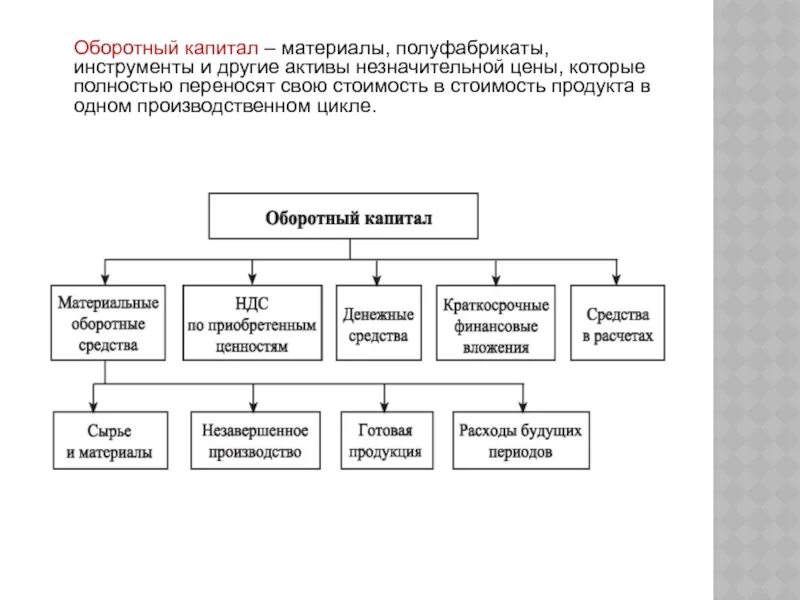 Оборотный капитал – материалы, полуфабрикаты, инструменты и другие активы незначительной цены, которые полностью переносят свою стоимость в стоимость продукта в одном производственном цикле.

Оборотный капитал

Материальные оборотные средства

НДС по приобретенным ценностям

Денежные средства

Краткосрочные финансовые вложения

Средства в расчетах

Сырье и материалы

Незавершенное производство

Готовая продукция

Расходы будущих периодов